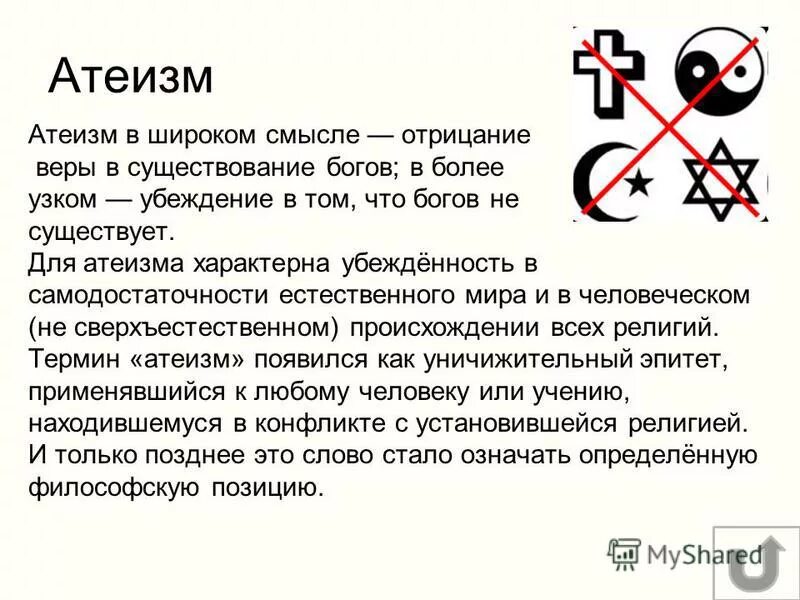 Атеизм

Атеизм в широком смысле — отрицание веры в существование богов; в более узком — убеждение в том, что богов не существует.
Для атеизма характерна убеждённость в самодостаточности естественного мира и в человеческом (не сверхъестественном) происхождении всех религий.
Термин «атеизм» появился как уничижительный эпитет, применявшийся к любому человеку или учению, находившемуся в конфликте с установившейся религией.
И только позднее это слово стало означать определённую философскую позицию.

MyShared